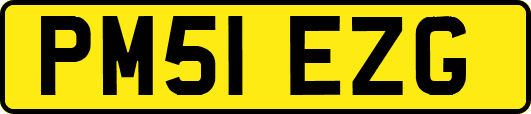 PM51 EZG